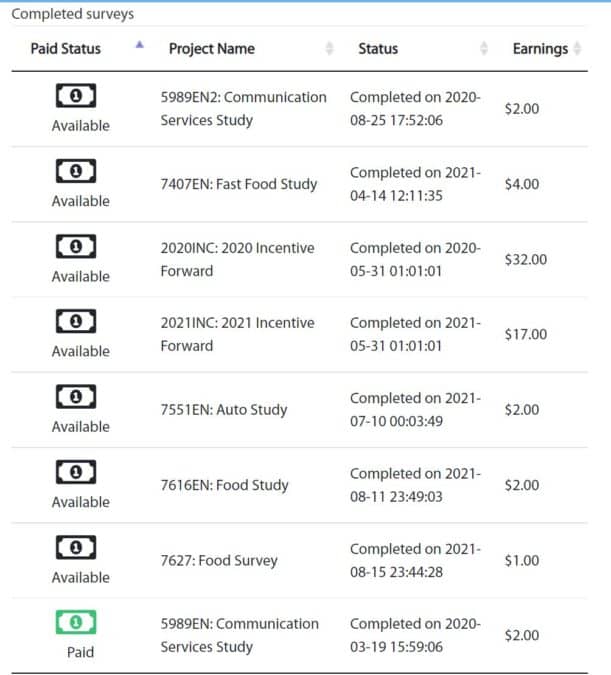 Completed surveys

| Paid Status | Project Name | Status | Earnings |
|---|---|---|---|
| Available | 5989EN2: Communication Services Study | Completed on 2020-08-25 17:52:06 | $2.00 |
| Available | 7407EN: Fast Food Study | Completed on 2021-04-14 12:11:35 | $4.00 |
| Available | 2020INC: 2020 Incentive Forward | Completed on 2020-05-31 01:01:01 | $32.00 |
| Available | 2021INC: 2021 Incentive Forward | Completed on 2021-05-31 01:01:01 | $17.00 |
| Available | 7551EN: Auto Study | Completed on 2021-07-10 00:03:49 | $2.00 |
| Available | 7616EN: Food Study | Completed on 2021-08-11 23:49:03 | $2.00 |
| Available | 7627: Food Survey | Completed on 2021-08-15 23:44:28 | $1.00 |
| Paid | 5989EN: Communication Services Study | Completed on 2020-03-19 15:59:06 | $2.00 |